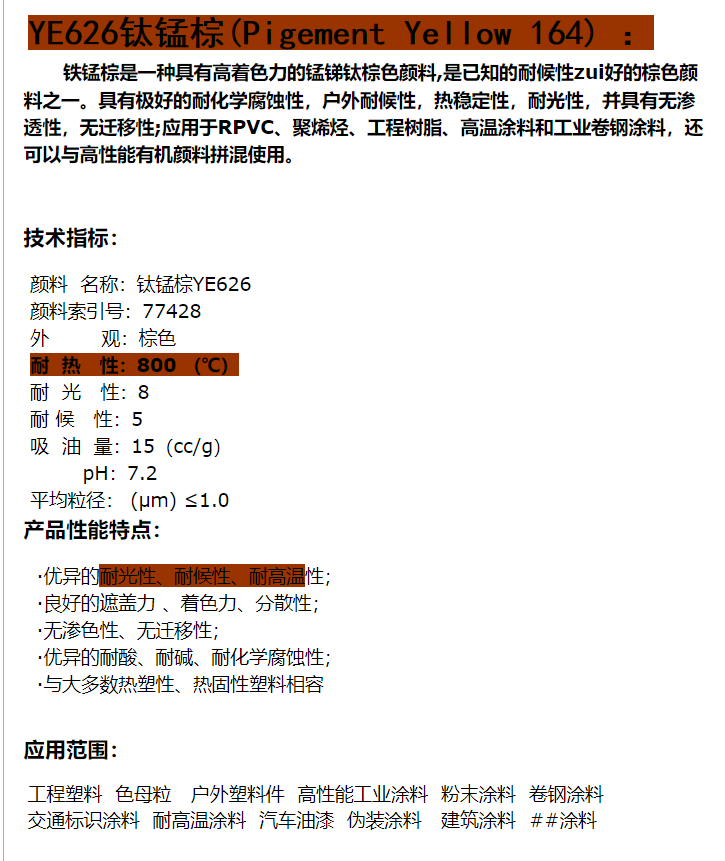 YE626钛锰棕(Pigement Yellow 164) :

铁锰棕是一种具有高着色力的锰锑钛棕色颜料,是已知的耐候性zui好的棕色颜料之一。具有极好的耐化学腐蚀性，户外耐候性，热稳定性，耐光性，并具有无渗透性，无迁移性;应用于RPVC、聚烯烃、工程树脂、高温涂料和工业卷钢涂料，还可以与高性能有机颜料拼混使用。

技术指标:

颜料 名称: 钛锰棕YE626
颜料索引号: 77428
外 观: 棕色
耐 热 性: 800 (℃)
耐 光 性: 8
耐 候 性: 5
吸 油 量: 15 (cc/g)
pH: 7.2
平均粒径: (μm) ≤1.0

产品性能特点:

·优异的耐光性、耐候性、耐高温性;
·良好的遮盖力 、着色力、分散性;
·无渗色性、无迁移性;
·优异的耐酸、耐碱、耐化学腐蚀性;
·与大多数热塑性、热固性塑料相容

应用范围:

工程塑料 色母粒 户外塑料件 高性能工业涂料 粉末涂料 卷钢涂料
交通标识涂料 耐高温涂料 汽车油漆 伪装涂料 建筑涂料 ##涂料